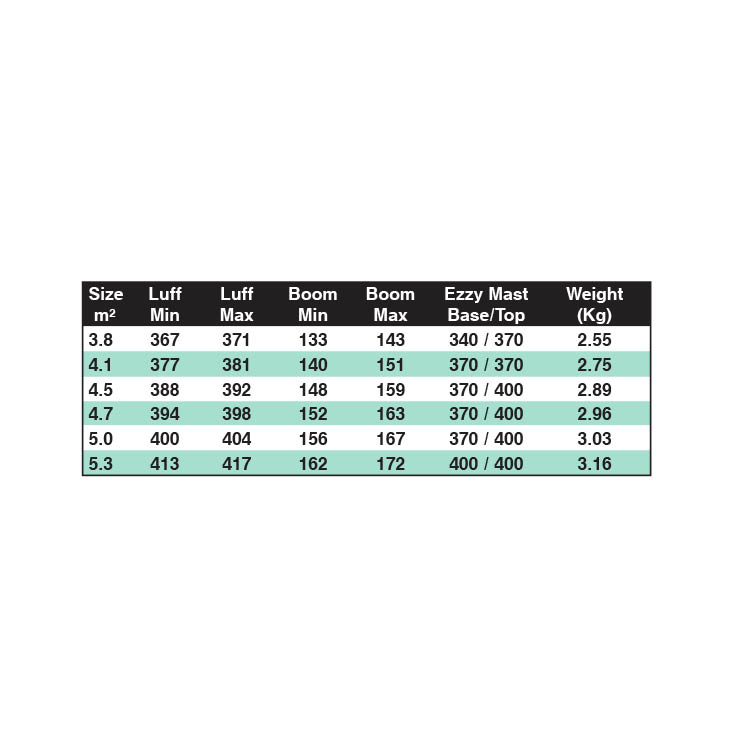 | Size $m^2$ | Luff Min | Luff Max | Boom Min | Boom Max | Ezzy Mast Base/Top | Weight (Kg) |
|---|---|---|---|---|---|---|
| 3.8 | 367 | 371 | 133 | 143 | 340 / 370 | 2.55 |
| 4.1 | 377 | 381 | 140 | 151 | 370 / 370 | 2.75 |
| 4.5 | 388 | 392 | 148 | 159 | 370 / 400 | 2.89 |
| 4.7 | 394 | 398 | 152 | 163 | 370 / 400 | 2.96 |
| 5.0 | 400 | 404 | 156 | 167 | 370 / 400 | 3.03 |
| 5.3 | 413 | 417 | 162 | 172 | 400 / 400 | 3.16 |